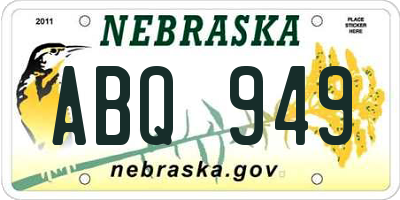 2011

NEBRASKA

PLACE STICKER HERE

ABQ 949

nebraska.gov